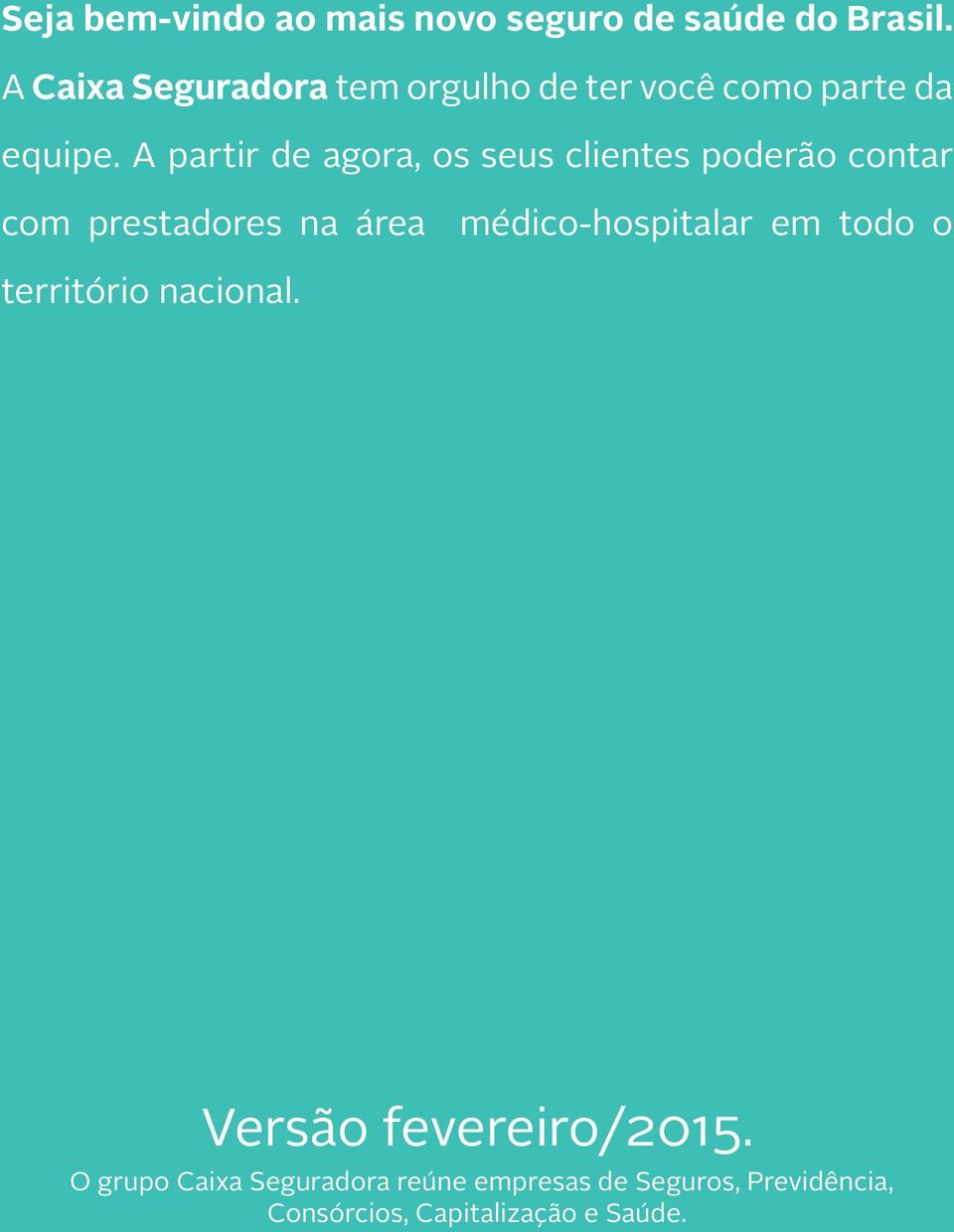 Seja bem-vindo ao mais novo seguro de saúde do Brasil.

A Caixa Seguradora tem orgulho de ter você como parte da equipe. A partir de agora, os seus clientes poderão contar com prestadores na área médico-hospitalar em todo o território nacional.

Versão fevereiro/2015.

O grupo Caixa Seguradora reúne empresas de Seguros, Previdência, Consórcios, Capitalização e Saúde.